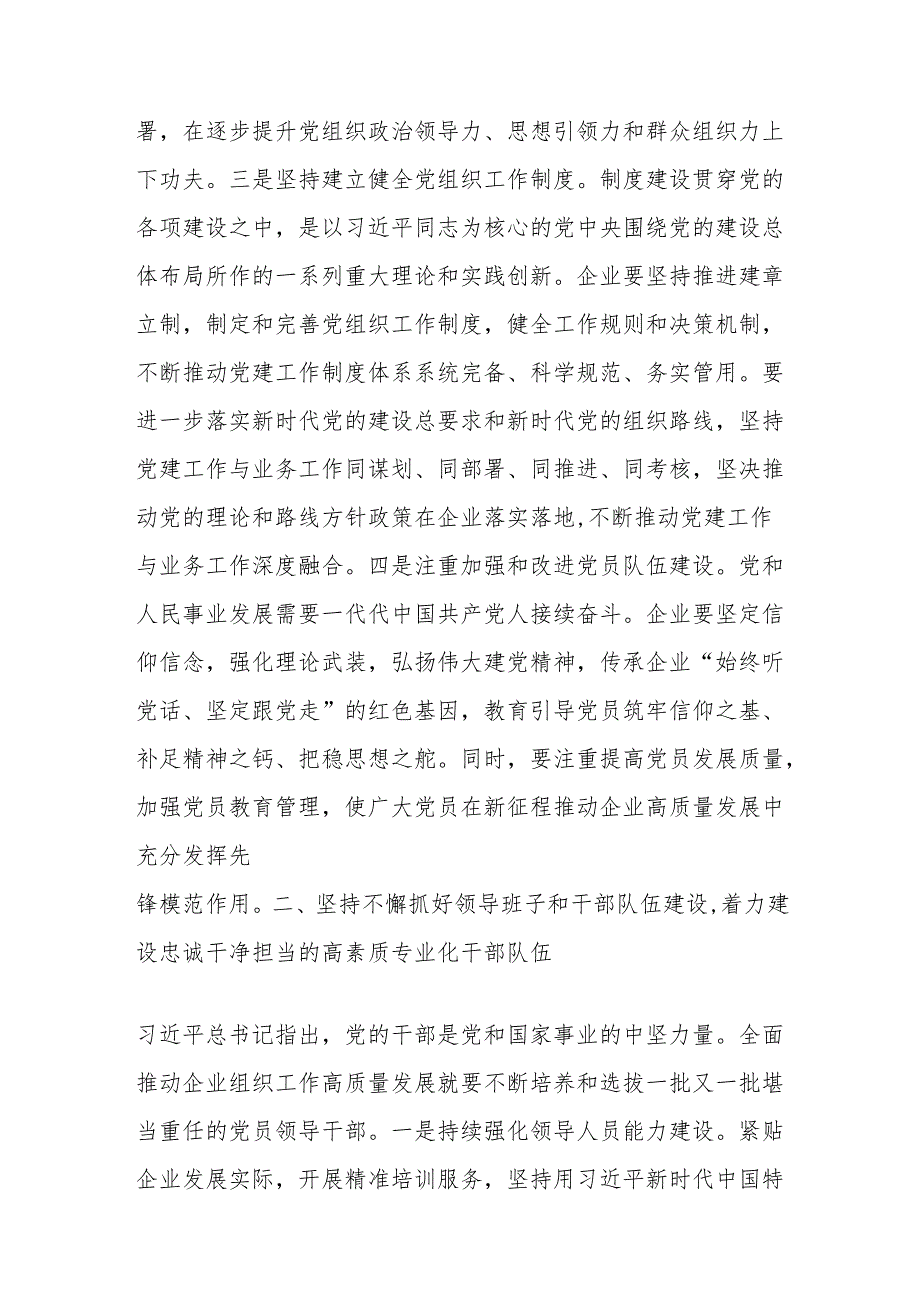 署，在逐步提升党组织政治领导力、思想引领力和群众组织力上下功夫。三是坚持建立健全党组织工作制度。制度建设贯穿党的各项建设之中，是以习近平同志为核心的党中央围绕党的建设总体布局所作的一系列重大理论和实践创新。企业要坚持推进建章立制，制定和完善党组织工作制度，健全工作规则和决策机制，不断推动党建工作制度体系系统完备、科学规范、务实管用。要进一步落实新时代党的建设总要求和新时代党的组织路线，坚持党建工作与业务工作同谋划、同部署、同推进、同考核，坚决推动党的理论和路线方针政策在企业落实落地,不断推动党建工作与业务工作深度融合。四是注重加强和改进党员队伍建设。党和人民事业发展需要一代代中国共产党人接续奋斗。企业要坚定信仰信念，强化理论武装，弘扬伟大建党精神，传承企业“始终听党话、坚定跟党走”的红色基因，教育引导党员筑牢信仰之基、补足精神之钙、把稳思想之舵。同时，要注重提高党员发展质量，加强党员教育管理，使广大党员在新征程推动企业高质量发展中充分发挥先

锋模范作用。二、坚持不懈抓好领导班子和干部队伍建设,着力建设忠诚干净担当的高素质专业化干部队伍

习近平总书记指出，党的干部是党和国家事业的中坚力量。全面推动企业组织工作高质量发展就要不断培养和选拔一批又一批堪当重任的党员领导干部。一是持续强化领导人员能力建设。紧贴企业发展实际，开展精准培训服务，坚持用习近平新时代中国特